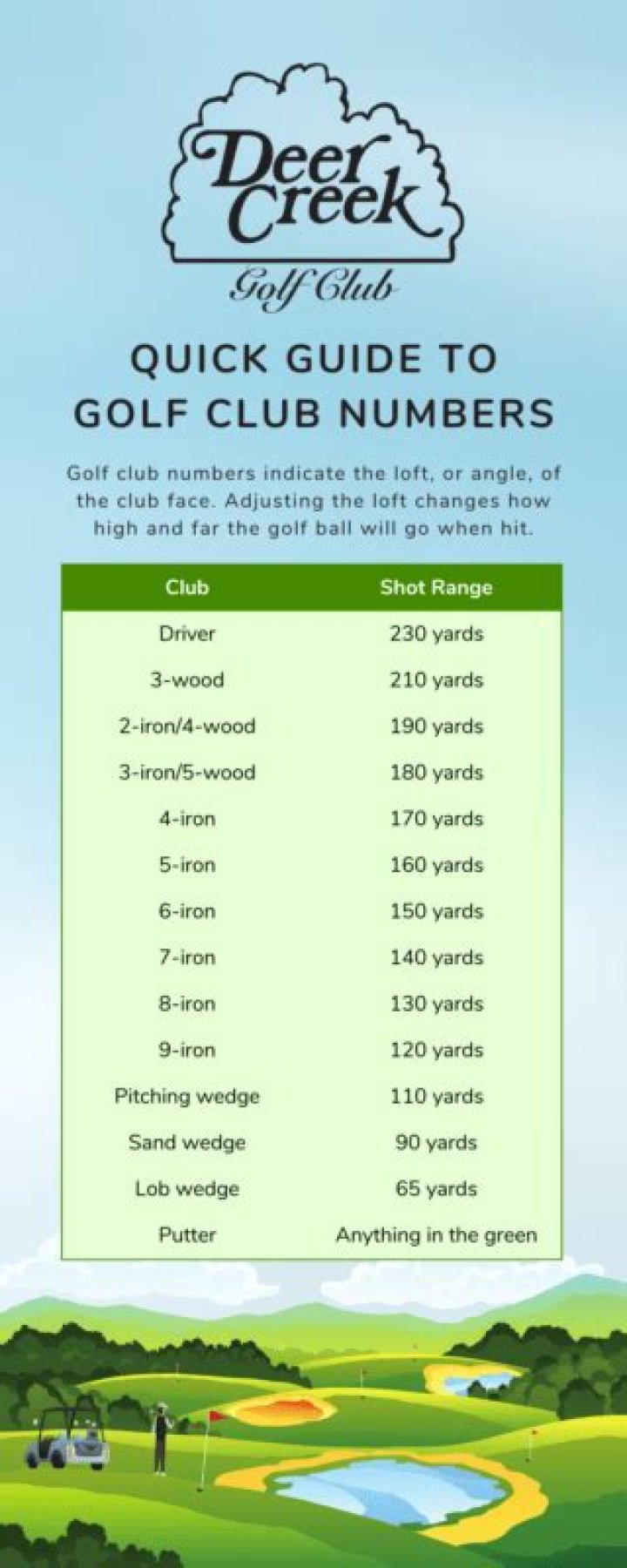 Deer Creek
Golf Club

QUICK GUIDE TO GOLF CLUB NUMBERS

Golf club numbers indicate the loft, or angle, of the club face. Adjusting the loft changes how high and far the golf ball will go when hit.

| Club | Shot Range |
|---|---|
| Driver | 230 yards |
| 3-wood | 210 yards |
| 2-iron/4-wood | 190 yards |
| 3-iron/5-wood | 180 yards |
| 4-iron | 170 yards |
| 5-iron | 160 yards |
| 6-iron | 150 yards |
| 7-iron | 140 yards |
| 8-iron | 130 yards |
| 9-iron | 120 yards |
| Pitching wedge | 110 yards |
| Sand wedge | 90 yards |
| Lob wedge | 65 yards |
| Putter | Anything in the green |